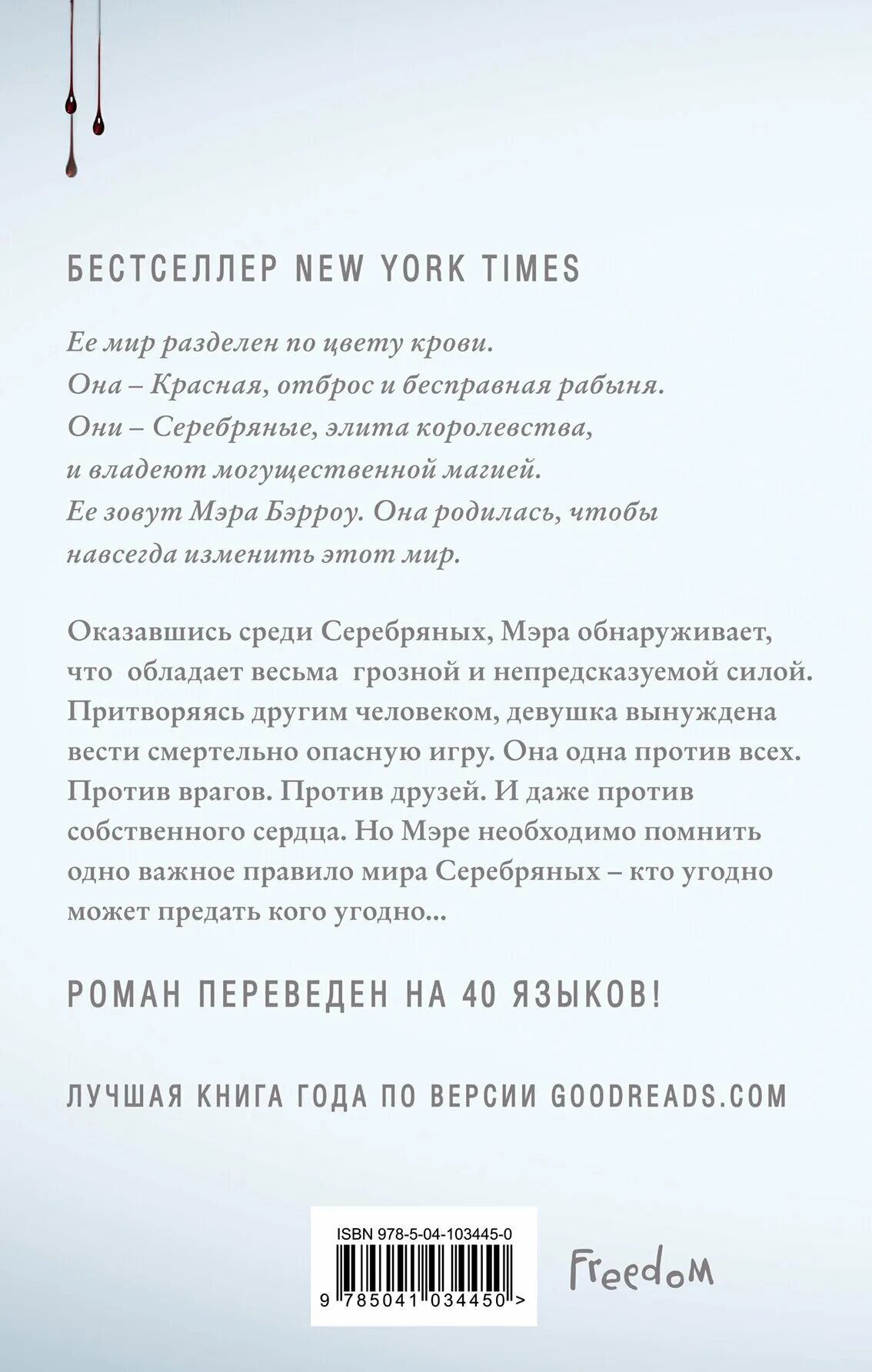 БЕСТСЕЛЛЕР NEW YORK TIMES

Ее мир разделен по цвету крови.
Она – Красная, отброс и бесправная рабыня.
Они – Серебряные, элита королевства, и владеют могущественной магией.
Ее зовут Мэра Бэрроу. Она родилась, чтобы навсегда изменить этот мир.

Оказавшись среди Серебряных, Мэра обнаруживает, что обладает весьма грозной и непредсказуемой силой. Притворяясь другим человеком, девушка вынуждена вести смертельно опасную игру. Она одна против всех. Против врагов. Против друзей. И даже против собственного сердца. Но Мэре необходимо помнить одно важное правило мира Серебряных – кто угодно может предать кого угодно...

РОМАН ПЕРЕВЕДЕН НА 40 ЯЗЫКОВ!

ЛУЧШАЯ КНИГА ГОДА ПО ВЕРСИИ GOODREADS.COM

ISBN 978-5-04-103445-0

9 785041 034450 >

Freedom